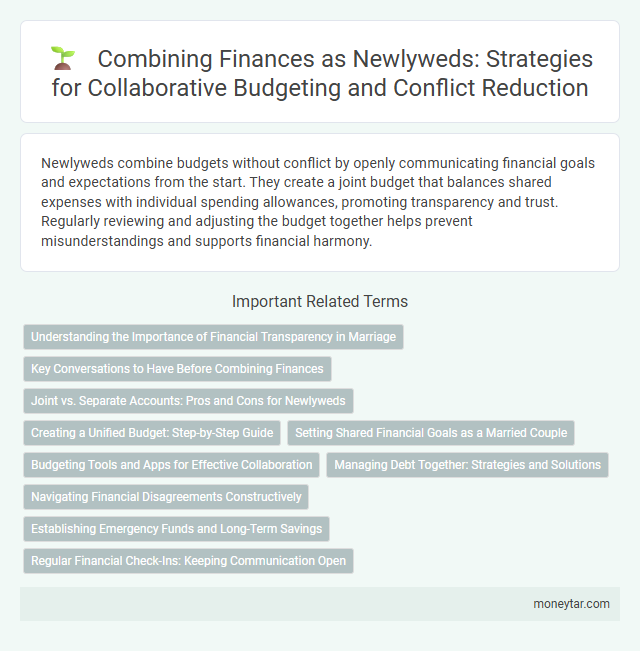 Combining Finances as Newlyweds: Strategies for Collaborative Budgeting and Conflict Reduction

Newlyweds combine budgets without conflict by openly communicating financial goals and expectations from the start. They create a joint budget that balances shared expenses with individual spending allowances, promoting transparency and trust. Regularly reviewing and adjusting the budget together helps prevent misunderstandings and supports financial harmony.

Important Related Terms

Understanding the Importance of Financial Transparency in Marriage

Key Conversations to Have Before Combining Finances

Joint vs. Separate Accounts: Pros and Cons for Newlyweds

Creating a Unified Budget: Step-by-Step Guide

Setting Shared Financial Goals as a Married Couple

Budgeting Tools and Apps for Effective Collaboration

Managing Debt Together: Strategies and Solutions

Navigating Financial Disagreements Constructively

Establishing Emergency Funds and Long-Term Savings

Regular Financial Check-Ins: Keeping Communication Open

moneytar.com